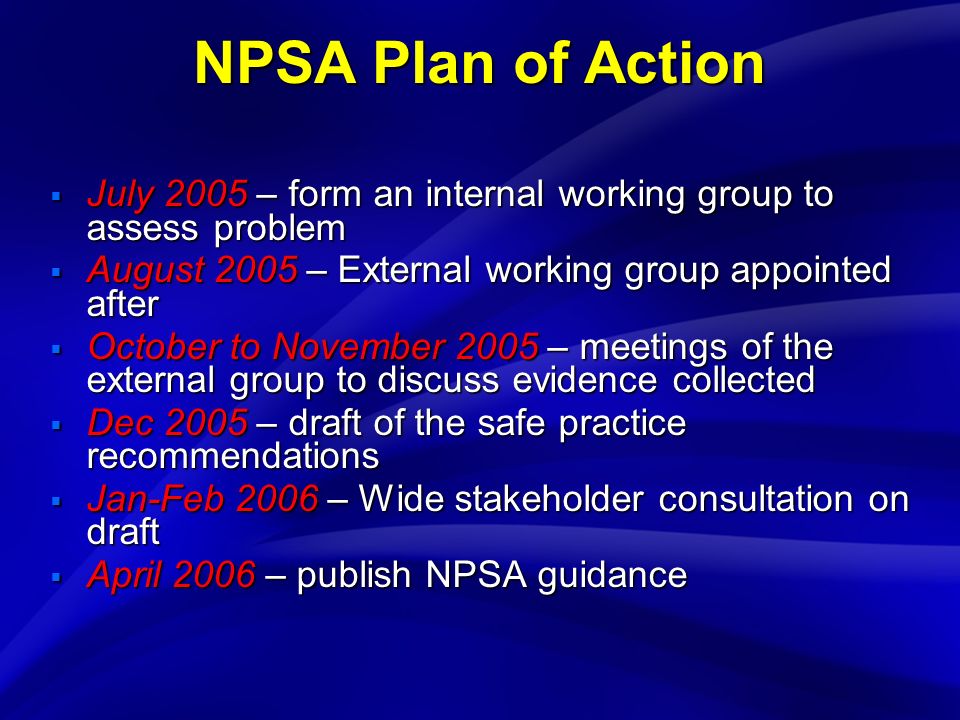 NPSA Plan of Action

- July 2005 – form an internal working group to assess problem
- August 2005 – External working group appointed after
- October to November 2005 – meetings of the external group to discuss evidence collected
- Dec 2005 – draft of the safe practice recommendations
- Jan-Feb 2006 – Wide stakeholder consultation on draft
- April 2006 – publish NPSA guidance